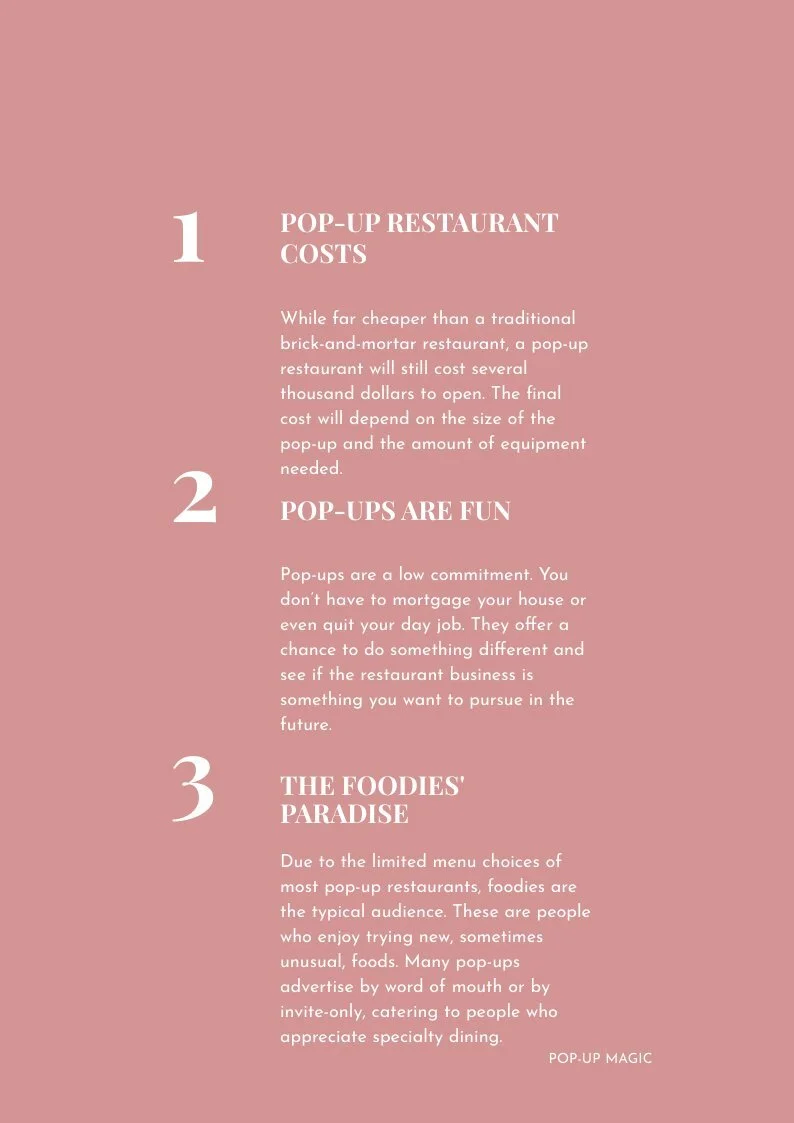 1

POP-UP RESTAURANT COSTS

While far cheaper than a traditional brick-and-mortar restaurant, a pop-up restaurant will still cost several thousand dollars to open. The final cost will depend on the size of the pop-up and the amount of equipment needed.

2

POP-UPS ARE FUN

Pop-ups are a low commitment. You don't have to mortgage your house or even quit your day job. They offer a chance to do something different and see if the restaurant business is something you want to pursue in the future.

3

THE FOODIES' PARADISE

Due to the limited menu choices of most pop-up restaurants, foodies are the typical audience. These are people who enjoy trying new, sometimes unusual, foods. Many pop-ups advertise by word of mouth or by invite-only, catering to people who appreciate specialty dining.

POP-UP MAGIC